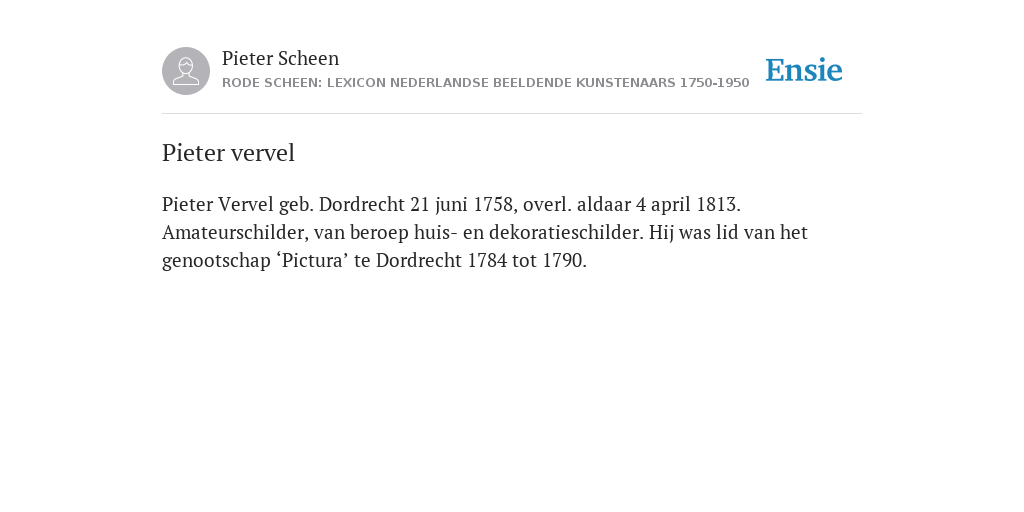 Pieter Scheen
RODE SCHEEN: LEXICON NEDERLANDSE BEELDENDE KUNSTENAARS 1750-1950

Ensie

Pieter vervel

Pieter Vervel geb. Dordrecht 21 juni 1758, overl. aldaar 4 april 1813. Amateurschilder, van beroep huis- en dekoratieschilder. Hij was lid van het genootschap ‘Pictura’ te Dordrecht 1784 tot 1790.